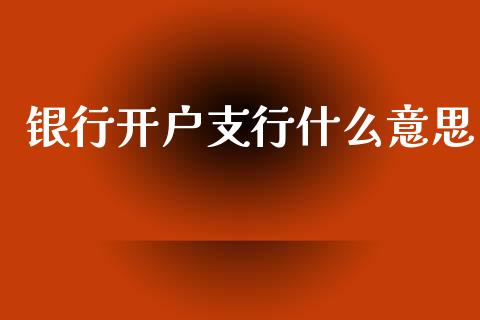 银行开户支行什么意思